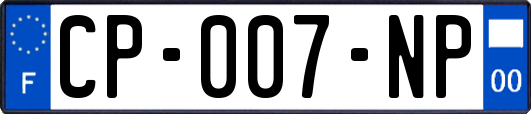 F
CP-007-NP
00